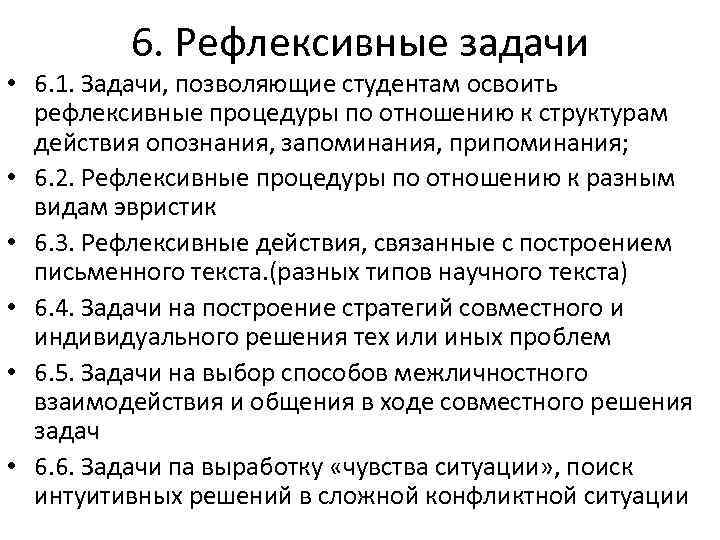 6. Рефлексивные задачи

• 6.1. Задачи, позволяющие студентам освоить рефлексивные процедуры по отношению к структурам действия опознания, запоминания, припоминания;
• 6.2. Рефлексивные процедуры по отношению к разным видам эвристик
• 6.3. Рефлексивные действия, связанные с построением письменного текста.(разных типов научного текста)
• 6.4. Задачи на построение стратегий совместного и индивидуального решения тех или иных проблем
• 6.5. Задачи на выбор способов межличностного взаимодействия и общения в ходе совместного решения задач
• 6.6. Задачи па выработку «чувства ситуации», поиск интуитивных решений в сложной конфликтной ситуации